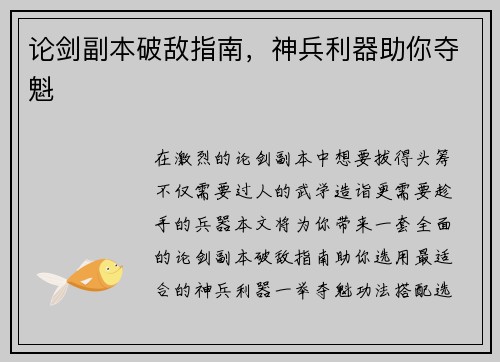 论剑副本破敌指南，神兵利器助你夺魁

在激烈的论剑副本中想要拔得头筹不仅需要过人的武学造诣更需要趁手的兵器本文将为你带来一套全面的论剑副本破敌指南助你选用最适合的神兵利器一举夺魁功法搭配选